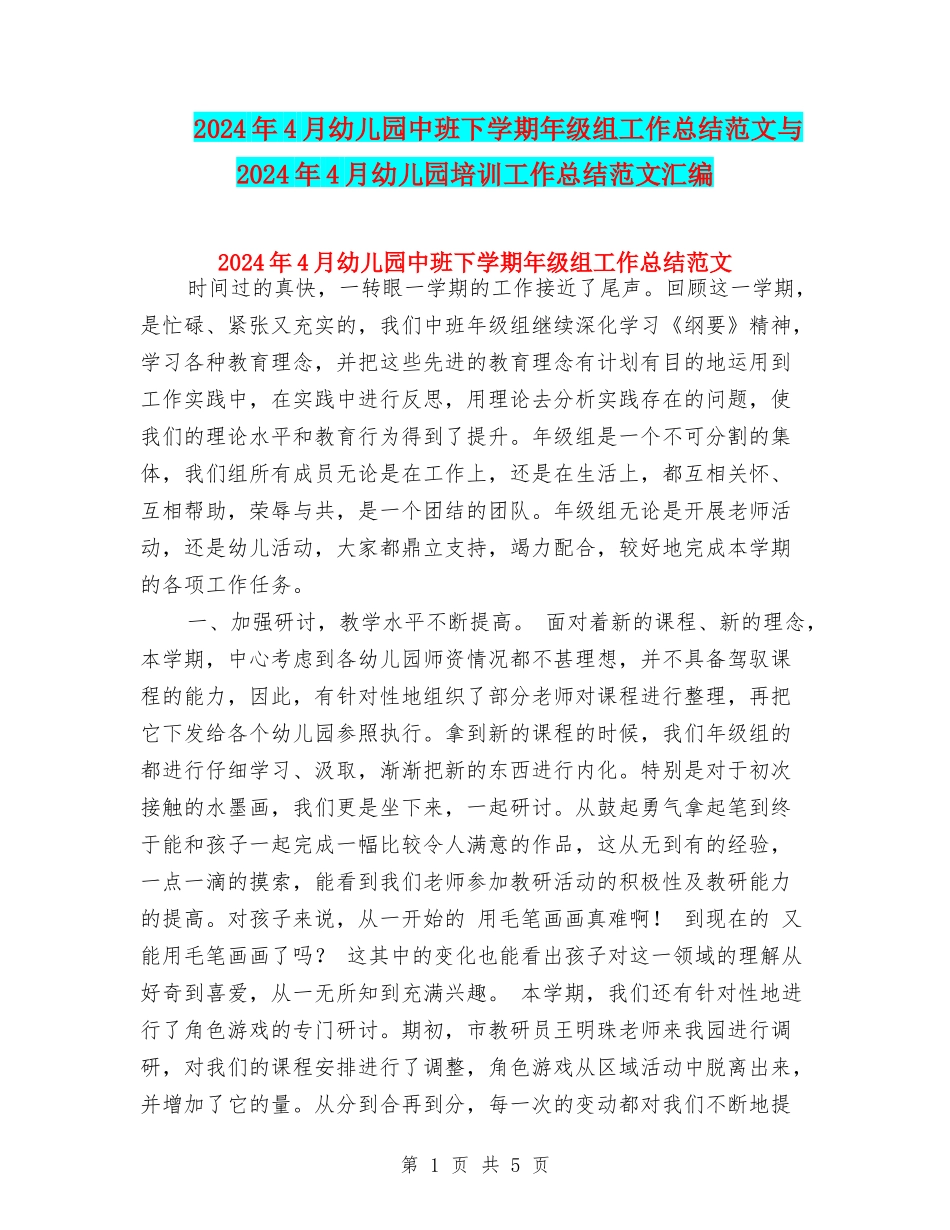 2024年4月幼儿园中班下学期年级组工作总结范文与2024年4月幼儿园培训工作总结范文汇编

2024年4月幼儿园中班下学期年级组工作总结范文

时间过的真快，一转眼一学期的工作接近了尾声。回顾这一学期，是忙碌、紧张又充实的，我们中班年级组继续深化学习《纲要》精神，学习各种教育理念，并把这些先进的教育理念有计划有目的地运用到工作实践中，在实践中进行反思，用理论去分析实践存在的问题，使我们的理论水平和教育行为得到了提升。年级组是一个不可分割的集体，我们组所有成员无论是在工作上，还是在生活上，都互相关怀、互相帮助，荣辱与共，是一个团结的团队。年级组无论是开展老师活动，还是幼儿活动，大家都鼎立支持，竭力配合，较好地完成本学期的各项工作任务。

一、加强研讨，教学水平不断提高。 面对着新的课程、新的理念，本学期，中心考虑到各幼儿园师资情况都不甚理想，并不具备驾驭课程的能力，因此，有针对性地组织了部分老师对课程进行整理，再把它下发给各个幼儿园参照执行。拿到新的课程的时候，我们年级组的都进行仔细学习、汲取，渐渐把新的东西进行内化。特别是对于初次接触的水墨画，我们更是坐下来，一起研讨。从鼓起勇气拿起笔到终于能和孩子一起完成一幅比较令人满意的作品，这从无到有的经验，一点一滴的摸索，能看到我们老师参加教研活动的积极性及教研能力的提高。对孩子来说，从一开始的 用毛笔画画真难啊！ 到现在的 又能用毛笔画画了吗？ 这其中的变化也能看出孩子对这一领域的理解从好奇到喜爱，从一无所知到充满兴趣。 本学期，我们还有针对性地进行了角色游戏的专门研讨。期初，市教研员王明珠老师来我园进行调研，对我们的课程安排进行了调整，角色游戏从区域活动中脱离出来，并增加了它的量。从分到合再到分，每一次的变动都对我们不断地提

第 1 页 共 5 页